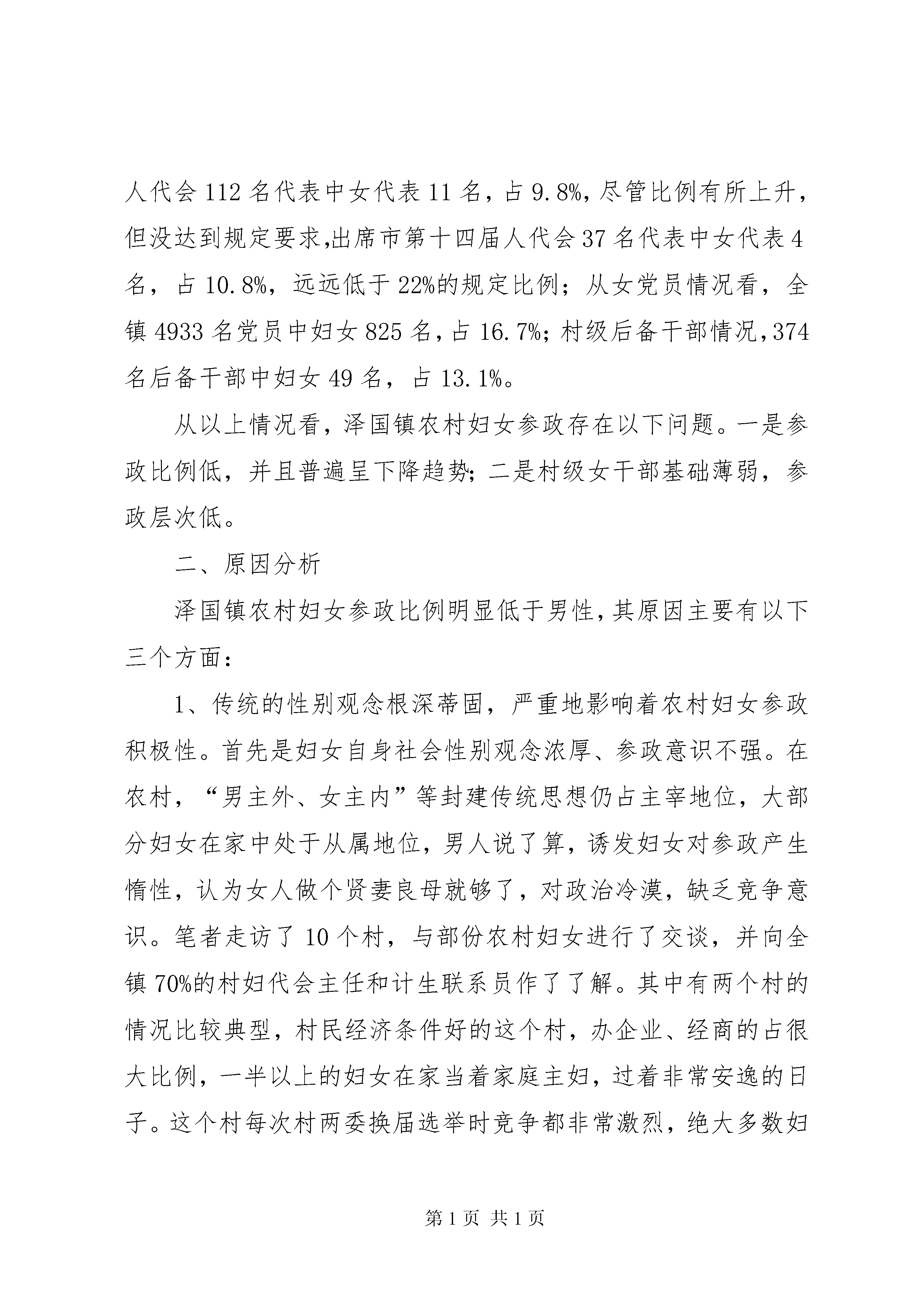 人代会 112 名代表中女代表 11 名，占 9.8%，尽管比例有所上升，但没达到规定要求,出席市第十四届人代会 37 名代表中女代表 4 名，占 10.8%，远远低于 22%的规定比例；从女党员情况看，全镇 4933 名党员中妇女 825 名，占 16.7%；村级后备干部情况，374 名后备干部中妇女 49 名，占 13.1%。

从以上情况看，泽国镇农村妇女参政存在以下问题。一是参政比例低，并且普遍呈下降趋势；二是村级女干部基础薄弱，参政层次低。

二、原因分析

泽国镇农村妇女参政比例明显低于男性，其原因主要有以下三个方面：

1、传统的性别观念根深蒂固，严重地影响着农村妇女参政积极性。首先是妇女自身社会性别观念浓厚、参政意识不强。在农村，“男主外、女主内”等封建传统思想仍占主宰地位，大部分妇女在家中处于从属地位，男人说了算，诱发妇女对参政产生惰性，认为女人做个贤妻良母就够了，对政治冷漠，缺乏竞争意识。笔者走访了 10 个村，与部份农村妇女进行了交谈，并向全镇 70%的村妇代会主任和计生联系员作了了解。其中有两个村的情况比较典型，村民经济条件好的这个村，办企业、经商的占很大比例，一半以上的妇女在家当着家庭主妇，过着非常安逸的日子。这个村每次村两委换届选举时竞争都非常激烈，绝大多数妇

第 1 页 共 1 页